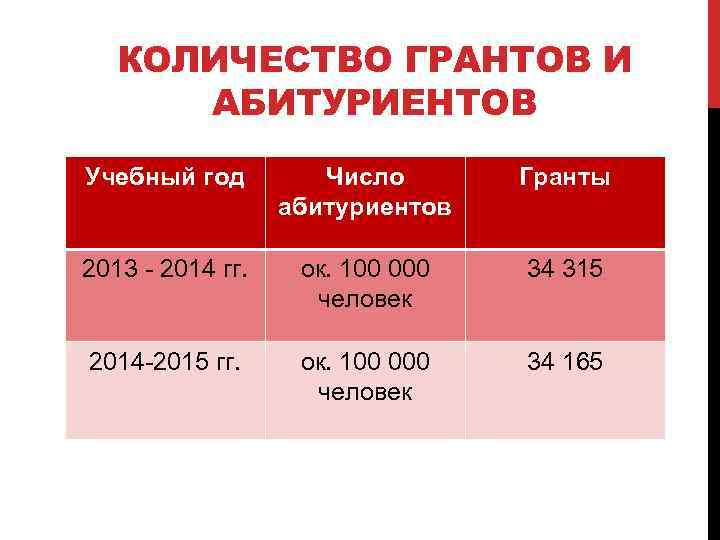 КОЛИЧЕСТВО ГРАНТОВ И АБИТУРИЕНТОВ

| Учебный год | Число абитуриентов | Гранты |
|---|---|---|
| 2013 - 2014 гг. | ок. 100 000 человек | 34 315 |
| 2014-2015 гг. | ок. 100 000 человек | 34 165 |